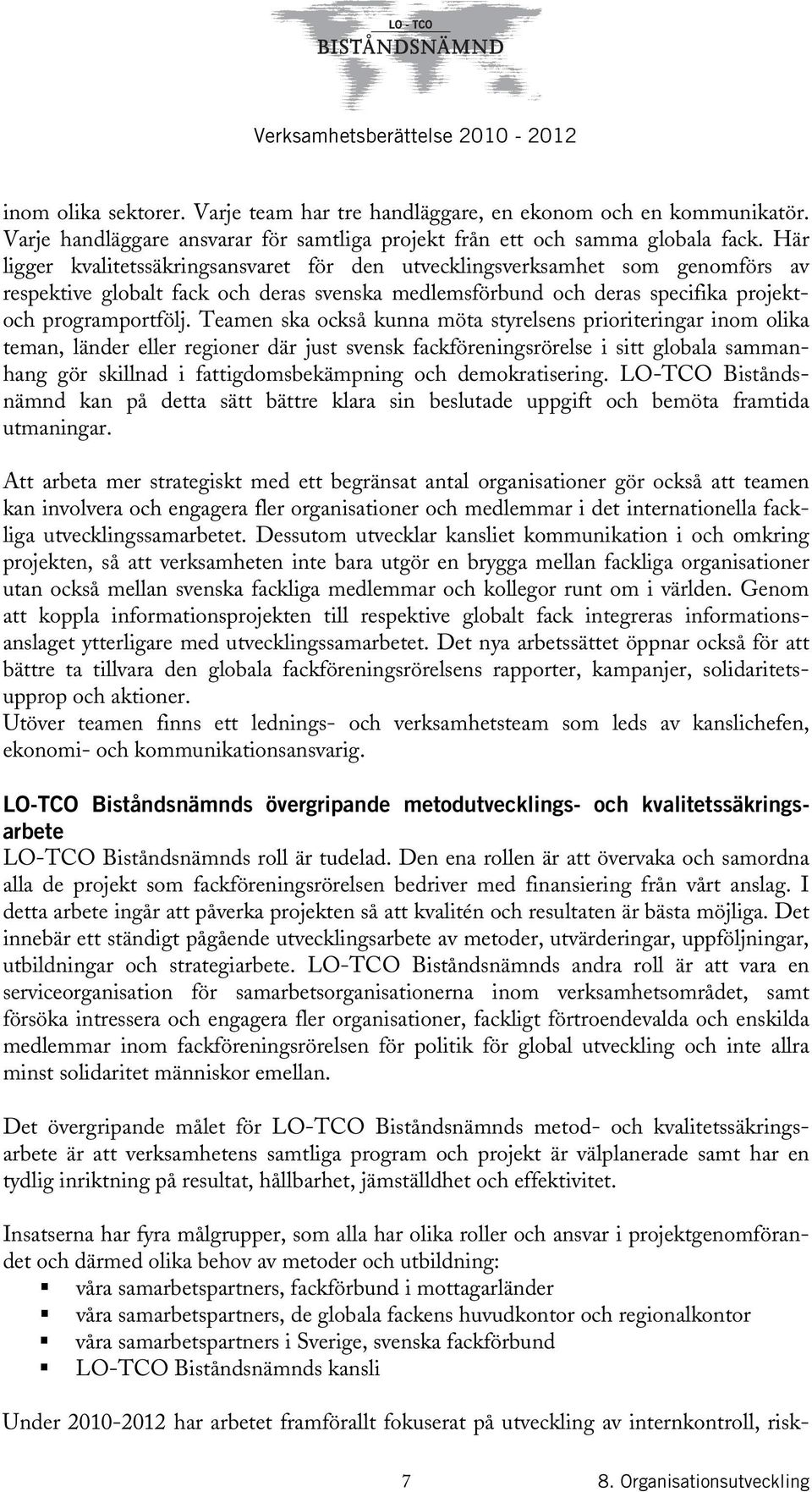 LO - TCO
BISTÅNDSNÄMND

Verksamhetsberättelse 2010 - 2012

inom olika sektorer. Varje team har tre handläggare, en ekonom och en kommunikatör. Varje handläggare ansvarar för samtliga projekt från ett och samma globala fack. Här ligger kvalitetssäkringsansvaret för den utvecklingsverksamhet som genomförs av respektive globalt fack och deras svenska medlemsförbund och deras specifika projekt- och programportfölj. Teamen ska också kunna möta styrelsens prioriteringar inom olika teman, länder eller regioner där just svensk fackföreningsrörelse i sitt globala sammanhang gör skillnad i fattigdomsbekämpning och demokratisering. LO-TCO Biståndsnämnd kan på detta sätt bättre klara sin beslutade uppgift och bemöta framtida utmaningar.

Att arbeta mer strategiskt med ett begränsat antal organisationer gör också att teamen kan involvera och engagera fler organisationer och medlemmar i det internationella fackliga utvecklingssamarbetet. Dessutom utvecklar kansliet kommunikation i och omkring projekten, så att verksamheten inte bara utgör en brygga mellan fackliga organisationer utan också mellan svenska fackliga medlemmar och kollegor runt om i världen. Genom att koppla informationsprojekten till respektive globalt fack integreras informationsanslaget ytterligare med utvecklingssamarbetet. Det nya arbetssättet öppnar också för att bättre ta tillvara den globala fackföreningsrörelsens rapporter, kampanjer, solidaritetsupprop och aktioner.
Utöver teamen finns ett lednings- och verksamhetsteam som leds av kanslichefen, ekonomi- och kommunikationsansvarig.

LO-TCO Biståndsnämnds övergripande metodutvecklings- och kvalitetssäkringsarbete
LO-TCO Biståndsnämnds roll är tudelad. Den ena rollen är att övervaka och samordna alla de projekt som fackföreningsrörelsen bedriver med finansiering från vårt anslag. I detta arbete ingår att påverka projekten så att kvalitén och resultaten är bästa möjliga. Det innebär ett ständigt pågående utvecklingsarbete av metoder, utvärderingar, uppföljningar, utbildningar och strategiarbete. LO-TCO Biståndsnämnds andra roll är att vara en serviceorganisation för samarbetsorganisationerna inom verksamhetsområdet, samt försöka intressera och engagera fler organisationer, fackligt förtroendevalda och enskilda medlemmar inom fackföreningsrörelsen för politik för global utveckling och inte allra minst solidaritet människor emellan.

Det övergripande målet för LO-TCO Biståndsnämnds metod- och kvalitetssäkringsarbete är att verksamhetens samtliga program och projekt är välplanerade samt har en tydlig inriktning på resultat, hållbarhet, jämställdhet och effektivitet.

Insatserna har fyra målgrupper, som alla har olika roller och ansvar i projektgenomförandet och därmed olika behov av metoder och utbildning:
▪ våra samarbetspartners, fackförbund i mottagarländer
▪ våra samarbetspartners, de globala fackens huvudkontor och regionalkontor
▪ våra samarbetspartners i Sverige, svenska fackförbund
▪ LO-TCO Biståndsnämnds kansli

Under 2010-2012 har arbetet framförallt fokuserat på utveckling av internkontroll, risk-

7

8. Organisationsutveckling